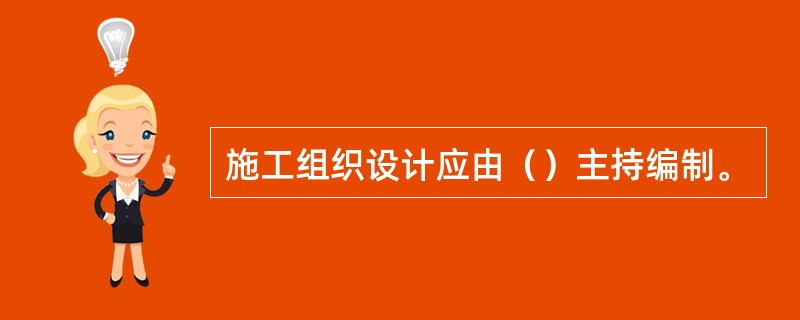 施工组织设计应由（）主持编制。